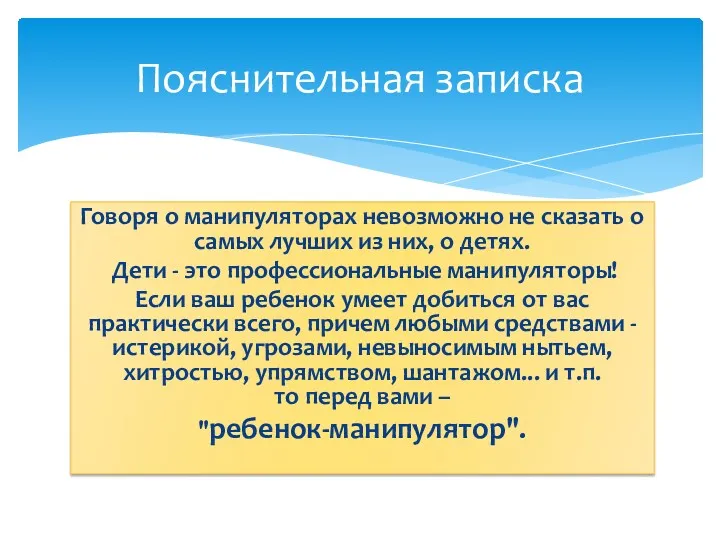 Пояснительная записка

Говоря о манипуляторах невозможно не сказать о самых лучших из них, о детях.
Дети - это профессиональные манипуляторы!
Если ваш ребенок умеет добиться от вас практически всего, причем любыми средствами - истерикой, угрозами, невыносимым нытьем, хитростью, упрямством, шантажом... и т.п.
то перед вами –
"ребенок-манипулятор".